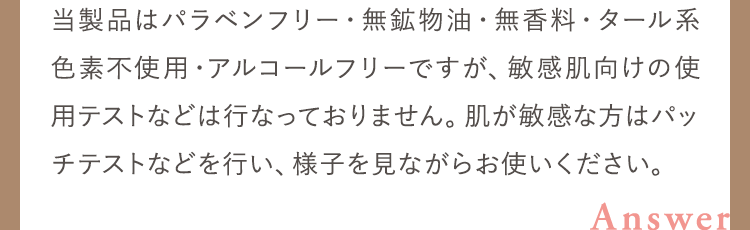 当製品はパラベンフリー・無鉱物油・無香料・タール系色素不使用・アルコールフリーですが、敏感肌向けの使用テストなどは行なっておりません。肌が敏感な方はパッチテストなどを行い、様子を見ながらお使いください。

Answer